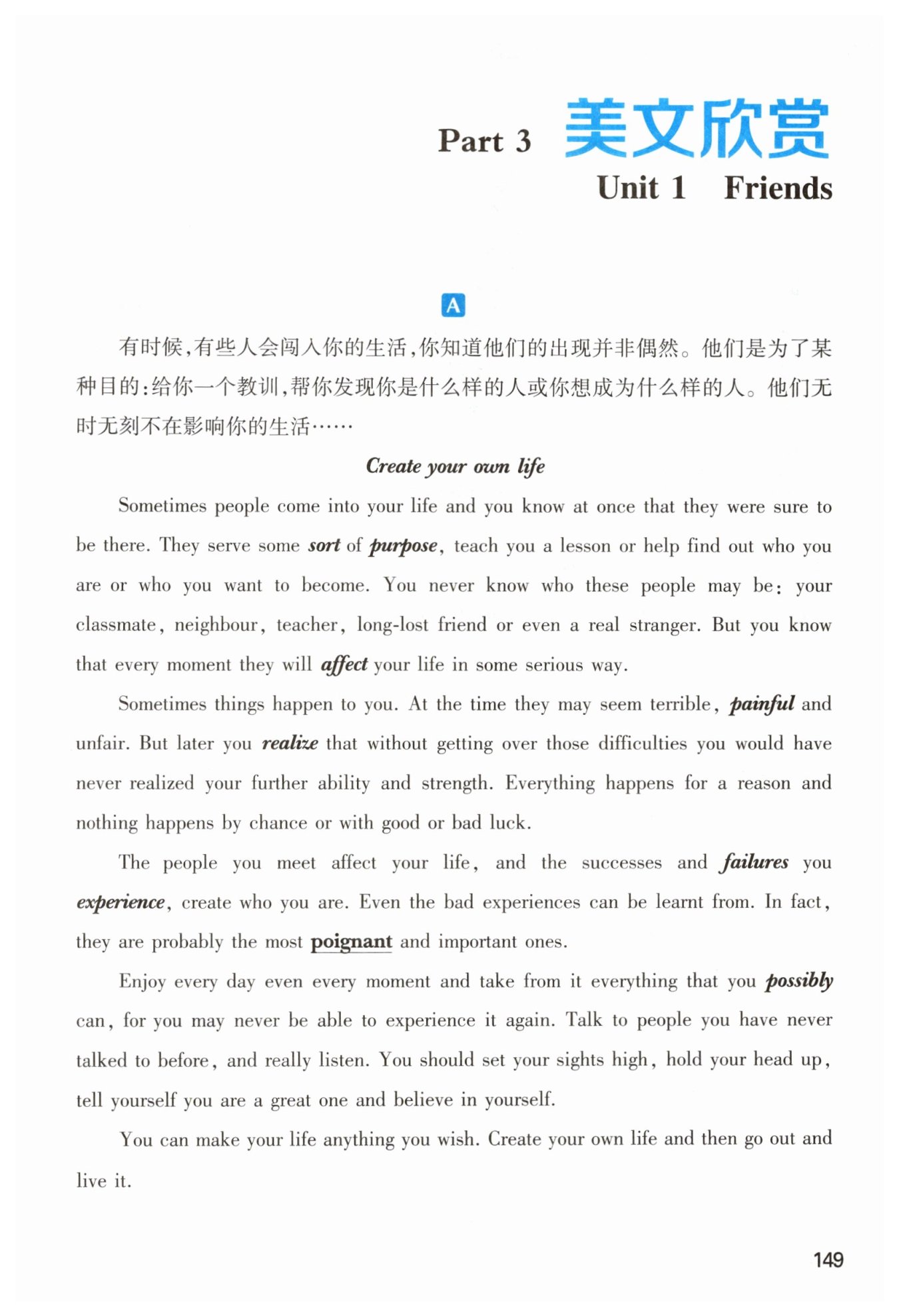 Part 3 美文欣赏

Unit 1 Friends

A

有时候，有些人会闯入你的生活，你知道他们的出现并非偶然。他们是为了某种目的：给你一个教训，帮你发现你是什么样的人或你想成为什么样的人。他们无时无刻不在影响你的生活……

Create your own life

Sometimes people come into your life and you know at once that they were sure to be there. They serve some sort of purpose, teach you a lesson or help find out who you are or who you want to become. You never know who these people may be: your classmate, neighbour, teacher, long-lost friend or even a real stranger. But you know that every moment they will affect your life in some serious way.

Sometimes things happen to you. At the time they may seem terrible, painful and unfair. But later you realize that without getting over those difficulties you would have never realized your further ability and strength. Everything happens for a reason and nothing happens by chance or with good or bad luck.

The people you meet affect your life, and the successes and failures you experience, create who you are. Even the bad experiences can be learnt from. In fact, they are probably the most poignant and important ones.

Enjoy every day even every moment and take from it everything that you possibly can, for you may never be able to experience it again. Talk to people you have never talked to before, and really listen. You should set your sights high, hold your head up, tell yourself you are a great one and believe in yourself.

You can make your life anything you wish. Create your own life and then go out and live it.

149